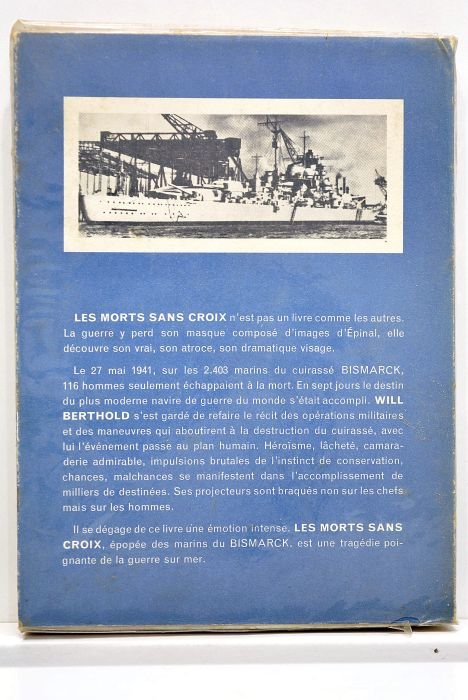 LES MORTS SANS CROIX n'est pas un livre comme les autres. La guerre y perd son masque composé d'images d'Épinal, elle découvre son vrai, son atroce, son dramatique visage.

Le 27 mai 1941, sur les 2.403 marins du cuirassé BISMARCK, 116 hommes seulement échappaient à la mort. En sept jours le destin du plus moderne navire de guerre du monde s'était accompli. WILL BERTHOLD s'est gardé de refaire le récit des opérations militaires et des maneuvres qui aboutirent à la destruction du cuirassé, avec lui l'événement passe au plan humain. Héroïsme, lâcheté, camaraderie admirable, impulsions brutales de l'instinct de conservation, chances, malchances se manifestent dans l'accomplissement de milliers de destinées. Ses projecteurs sont braqués non sur les chefs mais sur les hommes.

Il se dégage de ce livre une émotion intense. LES MORTS SANS CROIX, épopée des marins du BISMARCK, est une tragédie poignante de la guerre sur mer.